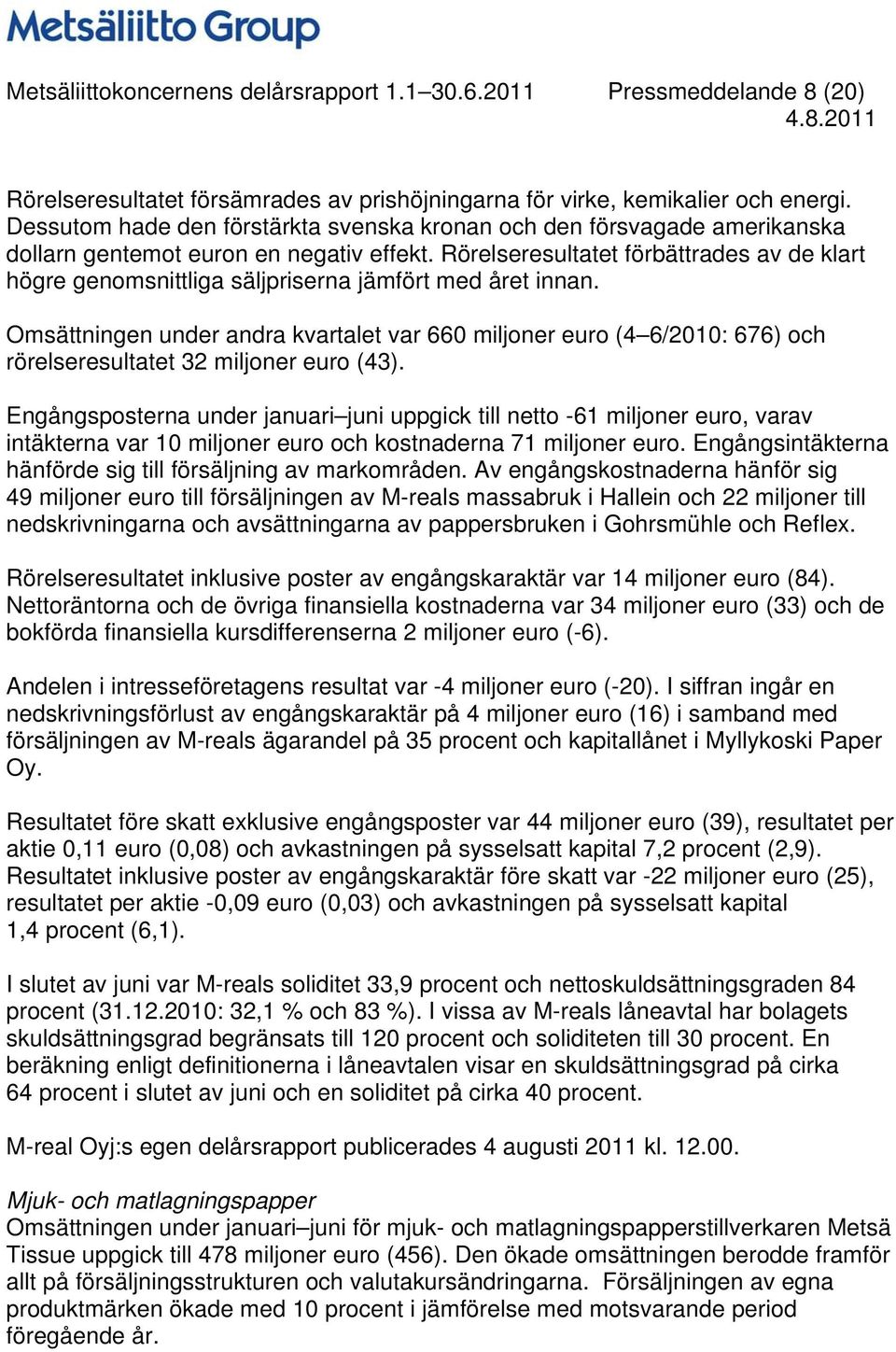 Metsäliitto Group

Metsäliittokoncernens delårsrapport 1.1–30.6.2011 Pressmeddelande 8 (20)
4.8.2011

Rörelseresultatet försämrades av prishöjningarna för virke, kemikalier och energi. Dessutom hade den förstärkta svenska kronan och den försvagade amerikanska dollarn gentemot euron en negativ effekt. Rörelseresultatet förbättrades av de klart högre genomsnittliga säljpriserna jämfört med året innan.

Omsättningen under andra kvartalet var 660 miljoner euro (4–6/2010: 676) och rörelseresultatet 32 miljoner euro (43).

Engångsposterna under januari–juni uppgick till netto -61 miljoner euro, varav intäkterna var 10 miljoner euro och kostnaderna 71 miljoner euro. Engångsintäkterna hänförde sig till försäljning av markområden. Av engångskostnaderna hänför sig 49 miljoner euro till försäljningen av M-reals massabruk i Hallein och 22 miljoner till nedskrivningarna och avsättningarna av pappersbruken i Gohrsmühle och Reflex.

Rörelseresultatet inklusive poster av engångskaraktär var 14 miljoner euro (84). Nettoräntorna och de övriga finansiella kostnaderna var 34 miljoner euro (33) och de bokförda finansiella kursdifferenserna 2 miljoner euro (-6).

Andelen i intresseföretagens resultat var -4 miljoner euro (-20). I siffran ingår en nedskrivningsförlust av engångskaraktär på 4 miljoner euro (16) i samband med försäljningen av M-reals ägarandel på 35 procent och kapitallånet i Myllykoski Paper Oy.

Resultatet före skatt exklusive engångsposter var 44 miljoner euro (39), resultatet per aktie 0,11 euro (0,08) och avkastningen på sysselsatt kapital 7,2 procent (2,9). Resultatet inklusive poster av engångskaraktär före skatt var -22 miljoner euro (25), resultatet per aktie -0,09 euro (0,03) och avkastningen på sysselsatt kapital 1,4 procent (6,1).

I slutet av juni var M-reals soliditet 33,9 procent och nettoskuldsättningsgraden 84 procent (31.12.2010: 32,1 % och 83 %). I vissa av M-reals låneavtal har bolagets skuldsättningsgrad begränsats till 120 procent och soliditeten till 30 procent. En beräkning enligt definitionerna i låneavtalen visar en skuldsättningsgrad på cirka 64 procent i slutet av juni och en soliditet på cirka 40 procent.

M-real Oyj:s egen delårsrapport publicerades 4 augusti 2011 kl. 12.00.

Mjuk- och matlagningspapper
Omsättningen under januari–juni för mjuk- och matlagningspapperstillverkaren Metsä Tissue uppgick till 478 miljoner euro (456). Den ökade omsättningen berodde framför allt på försäljningsstrukturen och valutakursändringarna. Försäljningen av egna produktmärken ökade med 10 procent i jämförelse med motsvarande period föregående år.